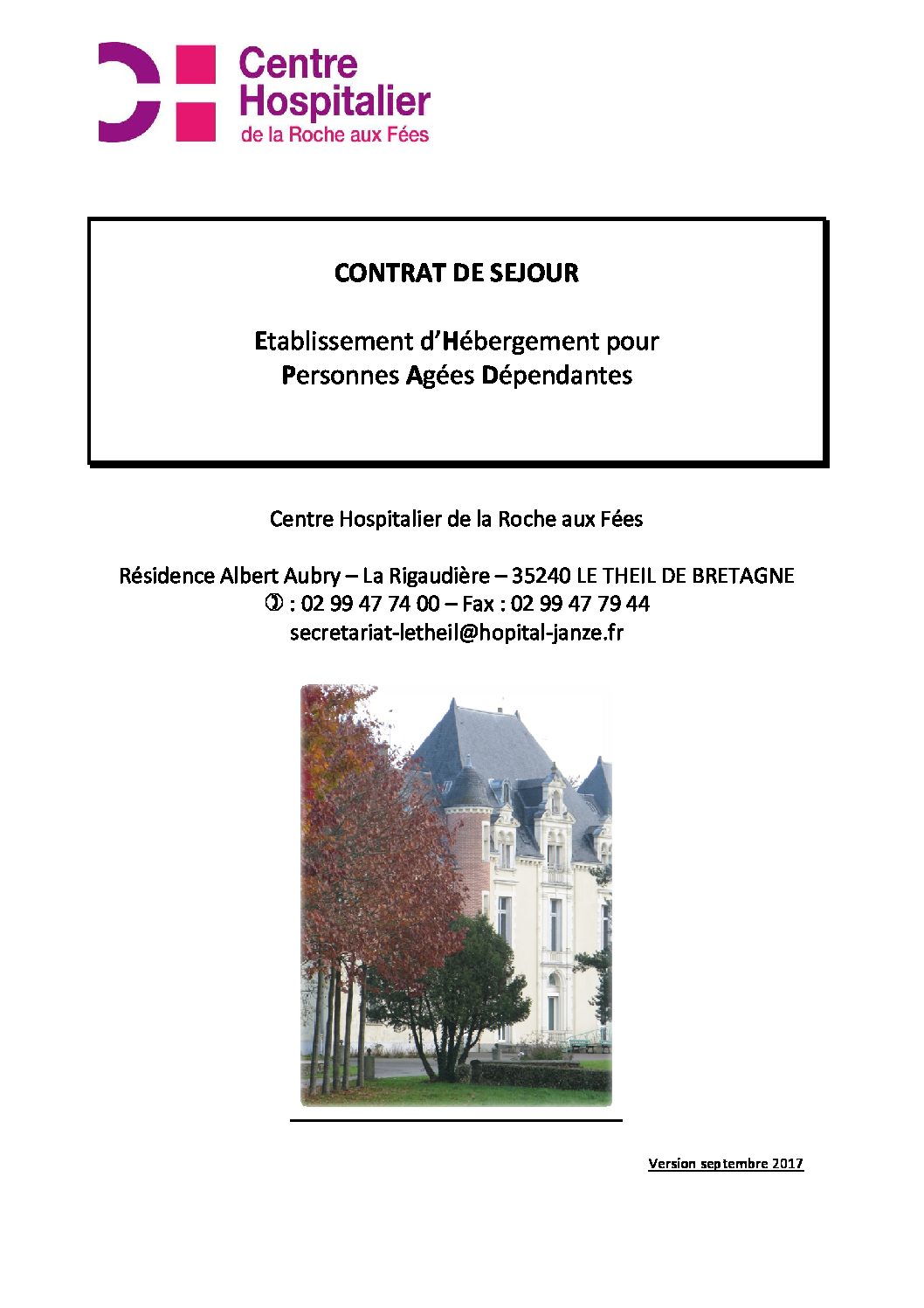 Centre Hospitalier de la Roche aux Fées

CONTRAT DE SEJOUR

Etablissement d'Hébergement pour Personnes Agées Dépendantes

Centre Hospitalier de la Roche aux Fées

Résidence Albert Aubry – La Rigaudière – 35240 LE THEIL DE BRETAGNE
✆ : 02 99 47 74 00 – Fax : 02 99 47 79 44
secretariat-letheil@hopital-janze.fr

Version septembre 2017